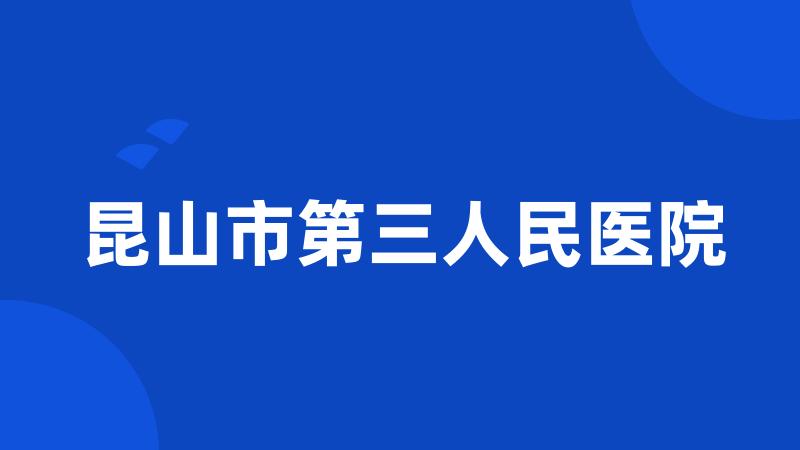 昆山市第三人民医院